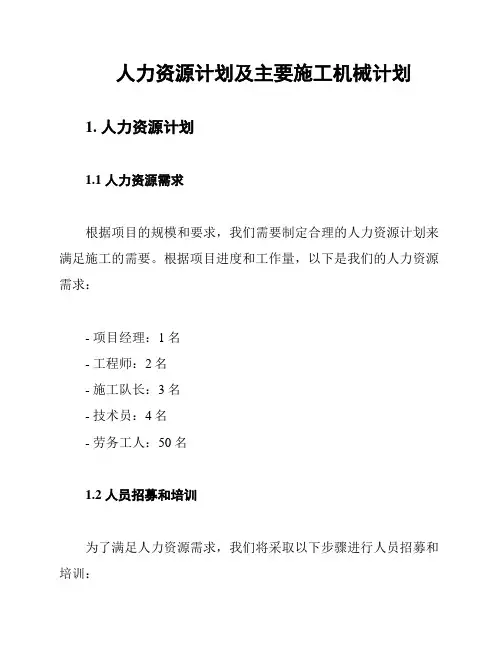 人力资源计划及主要施工机械计划

1. 人力资源计划

1.1 人力资源需求

根据项目的规模和要求，我们需要制定合理的人力资源计划来满足施工的需要。根据项目进度和工作量，以下是我们的人力资源需求：

- 项目经理：1 名
- 工程师：2 名
- 施工队长：3 名
- 技术员：4 名
- 劳务工人：50 名

1.2 人员招募和培训

为了满足人力资源需求，我们将采取以下步骤进行人员招募和培训：